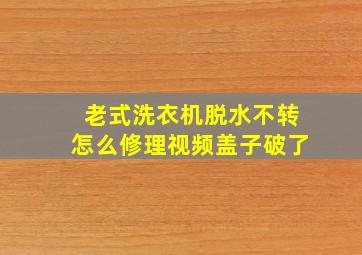 老式洗衣机脱水不转
怎么修理视频盖子破了